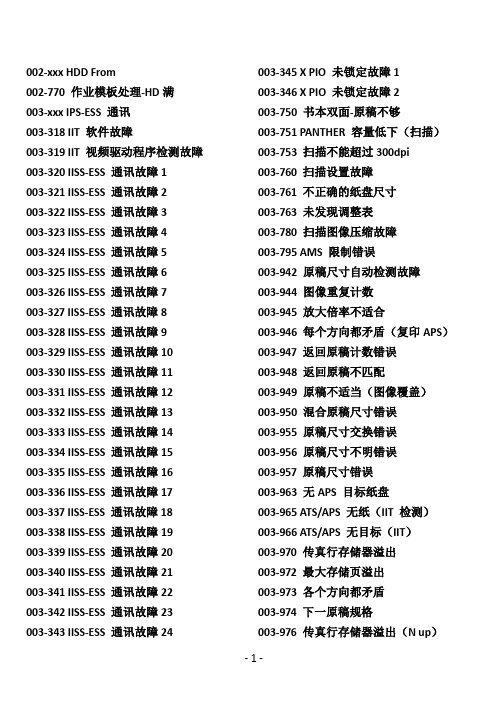 002-xxx HDD From
002-770 作业模板处理-HD 满
003-xxx IPS-ESS 通讯
003-318 IIT 软件故障
003-319 IIT 视频驱动程序检测故障
003-320 IISS-ESS 通讯故障 1
003-321 IISS-ESS 通讯故障 2
003-322 IISS-ESS 通讯故障 3
003-323 IISS-ESS 通讯故障 4
003-324 IISS-ESS 通讯故障 5
003-325 IISS-ESS 通讯故障 6
003-326 IISS-ESS 通讯故障 7
003-327 IISS-ESS 通讯故障 8
003-328 IISS-ESS 通讯故障 9
003-329 IISS-ESS 通讯故障 10
003-330 IISS-ESS 通讯故障 11
003-331 IISS-ESS 通讯故障 12
003-332 IISS-ESS 通讯故障 13
003-333 IISS-ESS 通讯故障 14
003-334 IISS-ESS 通讯故障 15
003-335 IISS-ESS 通讯故障 16
003-336 IISS-ESS 通讯故障 17
003-337 IISS-ESS 通讯故障 18
003-338 IISS-ESS 通讯故障 19
003-339 IISS-ESS 通讯故障 20
003-340 IISS-ESS 通讯故障 21
003-341 IISS-ESS 通讯故障 22
003-342 IISS-ESS 通讯故障 23
003-343 IISS-ESS 通讯故障 24

003-345 X PIO 未锁定故障 1
003-346 X PIO 未锁定故障 2
003-750 书本双面-原稿不够
003-751 PANTHER 容量低下（扫描）
003-753 扫描不能超过 300dpi
003-760 扫描设置故障
003-761 不正确的纸盘尺寸
003-763 未发现调整表
003-780 扫描图像压缩故障
003-795 AMS 限制错误
003-942 原稿尺寸自动检测故障
003-944 图像重复计数
003-945 放大倍率不适合
003-946 每个方向都矛盾（复印 APS）
003-947 返回原稿计数错误
003-948 返回原稿不匹配
003-949 原稿不适当（图像覆盖）
003-950 混合原稿尺寸错误
003-955 原稿尺寸交换错误
003-956 原稿尺寸不明错误
003-957 原稿尺寸错误
003-963 无 APS 目标纸盘
003-965 ATS/APS 无纸（IIT 检测）
003-966 ATS/APS 无目标（IIT）
003-970 传真行存储器溢出
003-972 最大存储页溢出
003-973 各个方向都矛盾
003-974 下一原稿规格
003-976 传真行存储器溢出（N up）

- 1 -